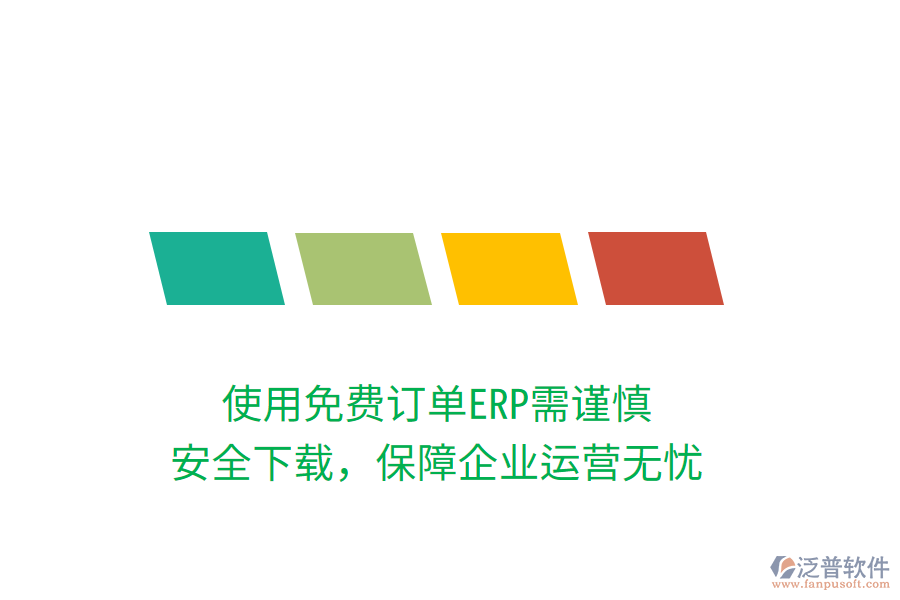 使用免费订单ERP需谨慎
安全下载，保障企业运营无忧

泛普软件
www.fanpusoft.com